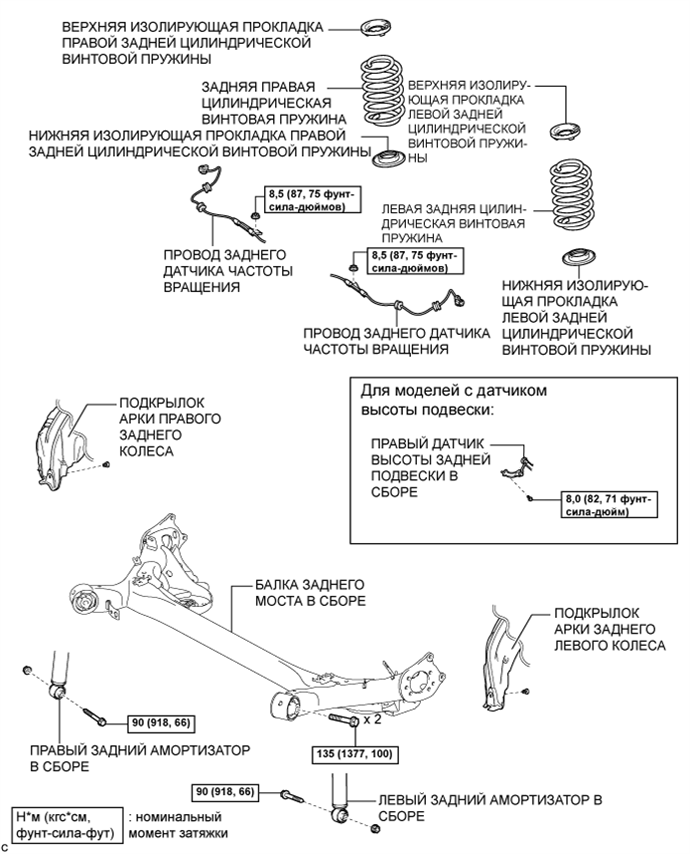 ВЕРХНЯЯ ИЗОЛИРУЮЩАЯ ПРОКЛАДКА ПРАВОЙ ЗАДНЕЙ ЦИЛИНДРИЧЕСКОЙ ВИНТОВОЙ ПРУЖИНЫ

ЗАДНЯЯ ПРАВАЯ ЦИЛИНДРИЧЕСКАЯ ВИНТОВАЯ ПРУЖИНА

ВЕРХНЯЯ ИЗОЛИРУЮЩАЯ ПРОКЛАДКА ЛЕВОЙ ЗАДНЕЙ ЦИЛИНДРИЧЕСКОЙ ВИНТОВОЙ ПРУЖИНЫ

НИЖНЯЯ ИЗОЛИРУЮЩАЯ ПРОКЛАДКА ПРАВОЙ ЗАДНЕЙ ЦИЛИНДРИЧЕСКОЙ ВИНТОВОЙ ПРУЖИНЫ

8,5 (87, 75 фунт-сила-дюймов)

ЛЕВАЯ ЗАДНЯЯ ЦИЛИНДРИЧЕСКАЯ ВИНТОВАЯ ПРУЖИНА

ПРОВОД ЗАДНЕГО ДАТЧИКА ЧАСТОТЫ ВРАЩЕНИЯ

8,5 (87, 75 фунт-сила-дюймов)

НИЖНЯЯ ИЗОЛИРУЮЩАЯ ПРОКЛАДКА ЛЕВОЙ ЗАДНЕЙ ЦИЛИНДРИЧЕСКОЙ ВИНТОВОЙ ПРУЖИНЫ

ПРОВОД ЗАДНЕГО ДАТЧИКА ЧАСТОТЫ ВРАЩЕНИЯ

ПОДКРЫЛОК АРКИ ПРАВОГО ЗАДНЕГО КОЛЕСА

Для моделей с датчиком высоты подвески:

ПРАВЫЙ ДАТЧИК ВЫСОТЫ ЗАДНЕЙ ПОДВЕСКИ В СБОРЕ

8,0 (82, 71 фунт-сила-дюйм)

БАЛКА ЗАДНЕГО МОСТА В СБОРЕ

ПОДКРЫЛОК АРКИ ЗАДНЕГО ЛЕВОГО КОЛЕСА

90 (918, 66)

x 2

ПРАВЫЙ ЗАДНИЙ АМОРТИЗАТОР В СБОРЕ

135 (1377, 100)

90 (918, 66)

ЛЕВЫЙ ЗАДНИЙ АМОРТИЗАТОР В СБОРЕ

Н*м (кгс*см, фунт-сила-фут) : номинальный момент затяжки

C